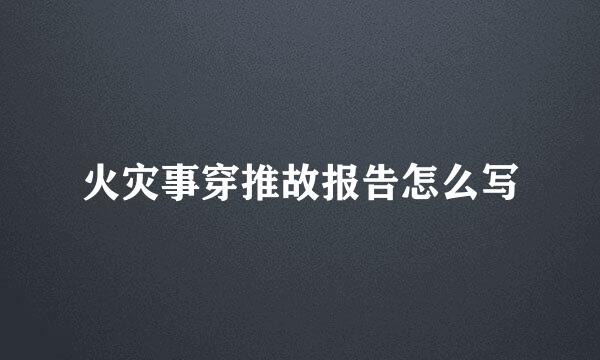 火灾事穿推故报告怎么写